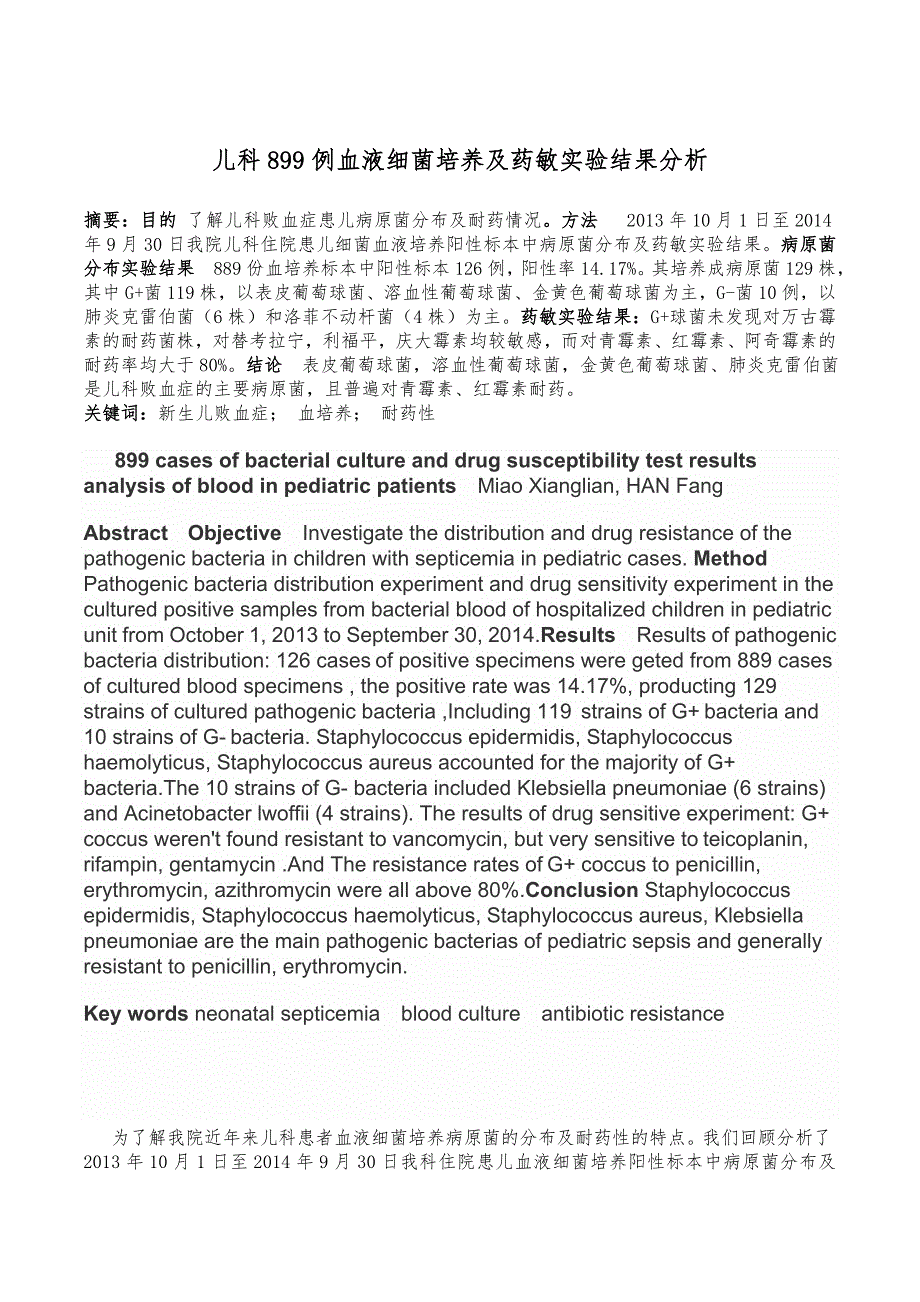 儿科899例血液细菌培养及药敏实验结果分析

摘要：目的 了解儿科败血症患儿病原菌分布及耐药情况。方法 2013年10月1日至2014年9月30日我院儿科住院患儿细菌血液培养阳性标本中病原菌分布及药敏实验结果。病原菌分布实验结果 889份血培养标本中阳性标本126例，阳性率14.17%。其培养成病原菌129株，其中G+菌119株，以表皮葡萄球菌、溶血性葡萄球菌、金黄色葡萄球菌为主，G-菌10例，以肺炎克雷伯菌（6株）和洛菲不动杆菌（4株）为主。药敏实验结果：G+球菌未发现对万古霉素的耐药菌株，对替考拉宁，利福平，庆大霉素均较敏感，而对青霉素、红霉素、阿奇霉素的耐药率均大于80%。结论 表皮葡萄球菌，溶血性葡萄球菌，金黄色葡萄球菌、肺炎克雷伯菌是儿科败血症的主要病原菌，且普遍对青霉素、红霉素耐药。
关键词：新生儿败血症； 血培养； 耐药性

899 cases of bacterial culture and drug susceptibility test results analysis of blood in pediatric patients Miao Xianglian, HAN Fang

Abstract Objective Investigate the distribution and drug resistance of the pathogenic bacteria in children with septicemia in pediatric cases. Method Pathogenic bacteria distribution experiment and drug sensitivity experiment in the cultured positive samples from bacterial blood of hospitalized children in pediatric unit from October 1, 2013 to September 30, 2014.Results Results of pathogenic bacteria distribution: 126 cases of positive specimens were geted from 889 cases of cultured blood specimens , the positive rate was 14.17%, producting 129 strains of cultured pathogenic bacteria ,Including 119 strains of G+ bacteria and 10 strains of G- bacteria. Staphylococcus epidermidis, Staphylococcus haemolyticus, Staphylococcus aureus accounted for the majority of G+ bacteria.The 10 strains of G- bacteria included Klebsiella pneumoniae (6 strains) and Acinetobacter lwoffii (4 strains). The results of drug sensitive experiment: G+ coccus weren't found resistant to vancomycin, but very sensitive to teicoplanin, rifampin, gentamycin .And The resistance rates of G+ coccus to penicillin, erythromycin, azithromycin were all above 80%.Conclusion Staphylococcus epidermidis, Staphylococcus haemolyticus, Staphylococcus aureus, Klebsiella pneumoniae are the main pathogenic bacterias of pediatric sepsis and generally resistant to penicillin, erythromycin.

Key words neonatal septicemia blood culture antibiotic resistance

为了解我院近年来儿科患者血液细菌培养病原菌的分布及耐药性的特点。我们回顾分析了2013年10月1日至2014年9月30日我科住院患儿血液细菌培养阳性标本中病原菌分布及